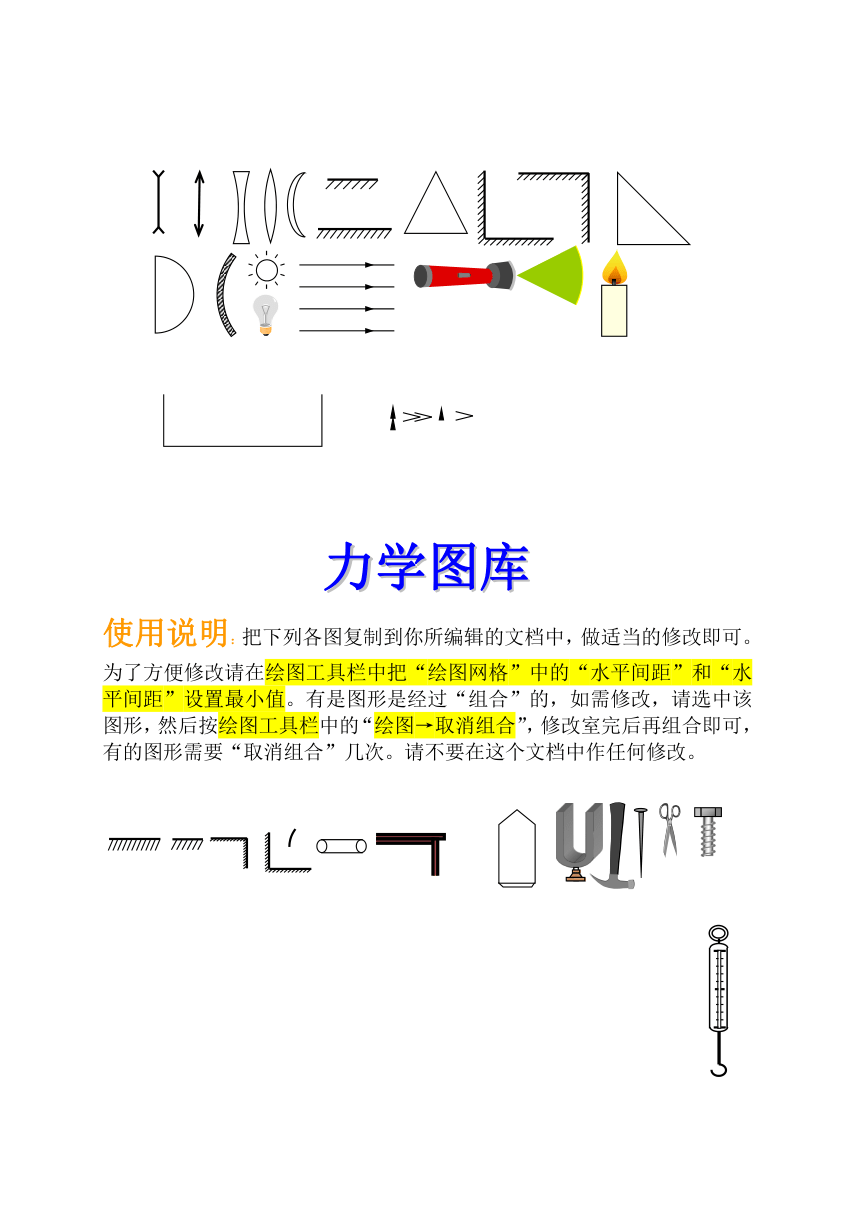 力学图库

使用说明：把下列各图复制到你所编辑的文档中，做适当的修改即可。为了方便修改请在绘图工具栏中把“绘图网格”中的“水平间距”和“水平间距”设置最小值。有是图形是经过“组合”的，如需修改，请选中该图形，然后按绘图工具栏中的“绘图→取消组合”，修改室完后再组合即可，有的图形需要“取消组合”几次。请不要在这个文档中作任何修改。